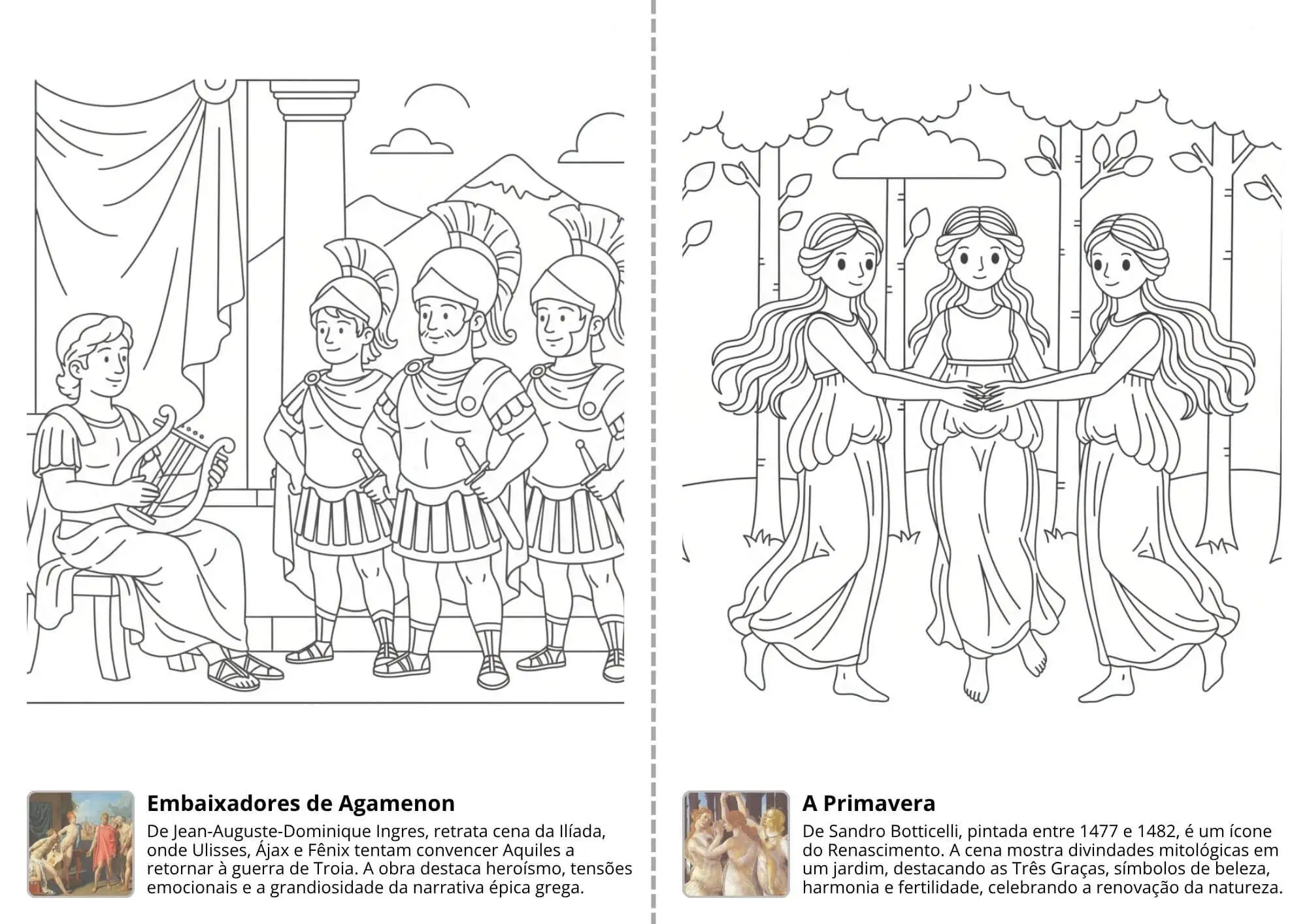 Embaixadores de Agamenon

De Jean-Auguste-Dominique Ingres, retrata cena da Ilíada, onde Ulisses, Ájax e Fênix tentam convencer Aquiles a retornar à guerra de Troia. A obra destaca heroísmo, tensões emocionais e a grandiosidade da narrativa épica grega.

A Primavera

De Sandro Botticelli, pintada entre 1477 e 1482, é um ícone do Renascimento. A cena mostra divindades mitológicas em um jardim, destacando as Três Graças, símbolos de beleza, harmonia e fertilidade, celebrando a renovação da natureza.